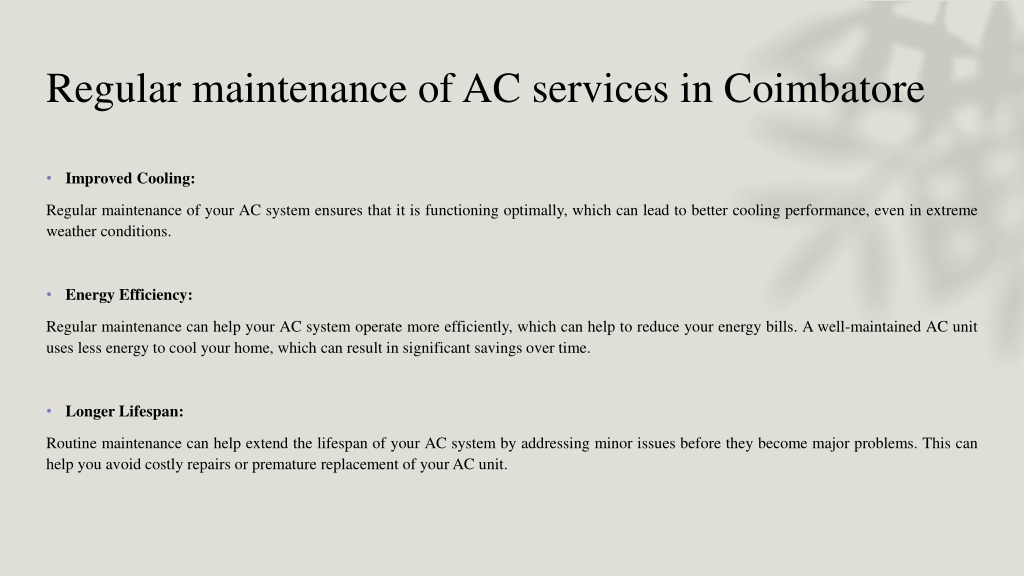 Regular maintenance of AC services in Coimbatore

• Improved Cooling:

Regular maintenance of your AC system ensures that it is functioning optimally, which can lead to better cooling performance, even in extreme weather conditions.

• Energy Efficiency:

Regular maintenance can help your AC system operate more efficiently, which can help to reduce your energy bills. A well-maintained AC unit uses less energy to cool your home, which can result in significant savings over time.

• Longer Lifespan:

Routine maintenance can help extend the lifespan of your AC system by addressing minor issues before they become major problems. This can help you avoid costly repairs or premature replacement of your AC unit.